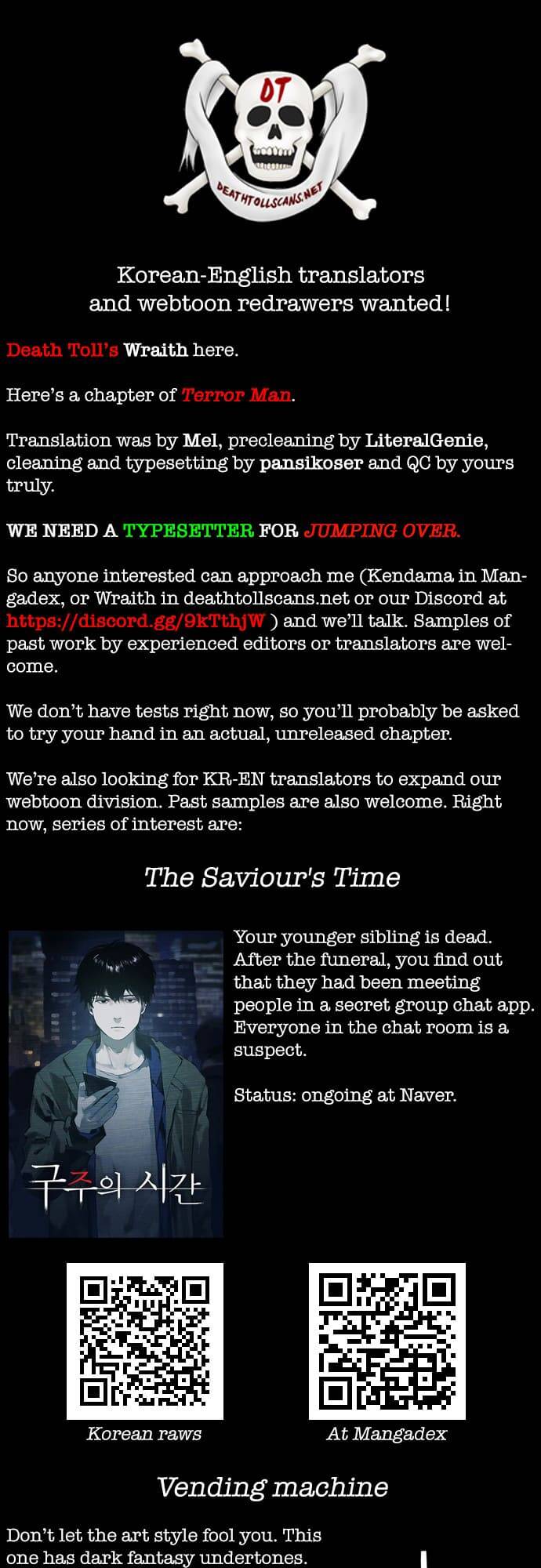 DT

DEATHTOLLSCANS.NET

Korean-English translators and webtoon redrawers wanted!

Death Toll's Wraith here.

Here's a chapter of Terror Man.

Translation was by Mel, precleaning by LiteralGenie, cleaning and typesetting by pansikoser and QC by yours truly.

WE NEED A TYPESETTER FOR JUMPING OVER.

So anyone interested can approach me (Kendama in Mangadex, or Wraith in deathtollscans.net or our Discord at https://discord.gg/9kTthjW ) and we'll talk. Samples of past work by experienced editors or translators are welcome.

We don't have tests right now, so you'll probably be asked to try your hand in an actual, unreleased chapter.

We're also looking for KR-EN translators to expand our webtoon division. Past samples are also welcome. Right now, series of interest are:

The Saviour's Time

구주의 시간

Your younger sibling is dead. After the funeral, you find out that they had been meeting people in a secret group chat app. Everyone in the chat room is a suspect.

Status: ongoing at Naver.

Korean raws

At Mangadex

Vending machine

Don't let the art style fool you. This one has dark fantasy undertones.